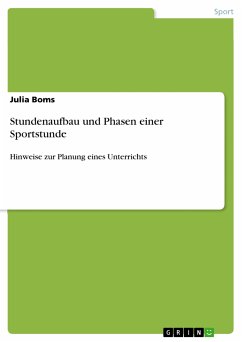 Sport

Julia Boms

Stundenaufbau und Phasen einer Sportstunde

Hinweise zur Planung eines Unterrichts

GRIN